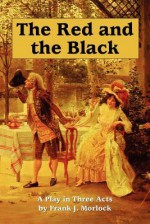 The Red and the Black

A Play in Three Acts
by Frank J. Morlock